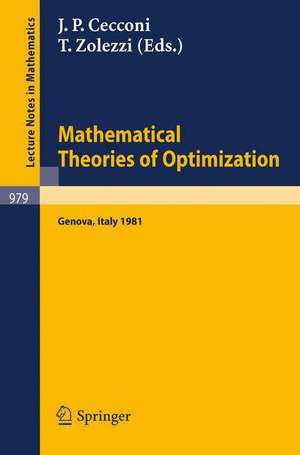 Lecture Notes in Mathematics

979

J. P. Cecconi
T. Zolezzi (Eds.)

Mathematical
Theories of Optimization

Genova, Italy 1981

Springer